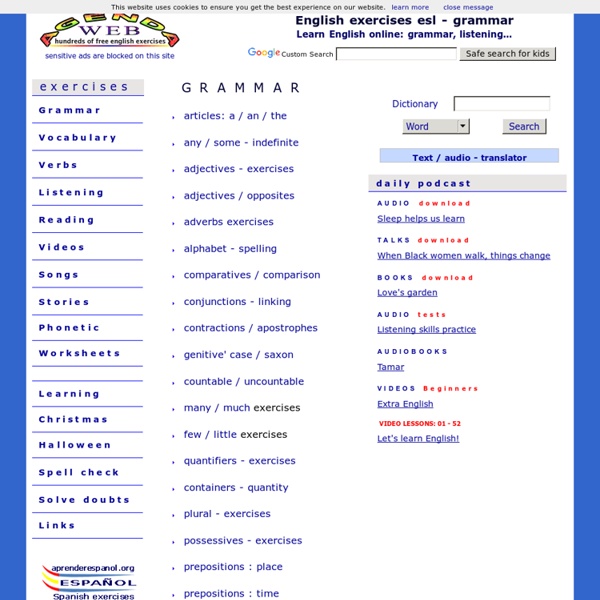 This website uses cookies to ensure you get the best experience on our website. learn more close message

AGENDA WEB
hundreds of free english exercises
sensitive ads are blocked on this site

English exercises esl - grammar
Learn English online: grammar, listening...

Google Custom Search
Safe search for kids

exercises
Grammar
Vocabulary
Verbs
Listening
Reading
Videos
Songs
Stories
Phonetic
Worksheets

Learning
Christmas
Halloween
Spell check
Solve doubts
Links

aprenderespanol.org
ESPAÑOL
Spanish exercises

GRAMMAR

articles: a / an / the
any / some - indefinite
adjectives - exercises
adjectives / opposites
adverbs exercises
alphabet - spelling
comparatives / comparison
conjunctions - linking
contractions / apostrophes
genitive' case / saxon
countable / uncountable
many / much exercises
few / little exercises
quantifiers - exercises
containers - quantity
plural - exercises
possessives - exercises
prepositions : place
prepositions : time

Dictionary
Word
Search

Text / audio - translator

daily podcast
AUDIO download
Sleep helps us learn
TALKS download
When Black women walk, things change
BOOKS download
Love's garden
AUDIO tests
Listening skills practice
AUDIOBOOKS
Tamar
VIDEOS Beginners
Extra English
VIDEO LESSONS: 01 - 52
Let's learn English!